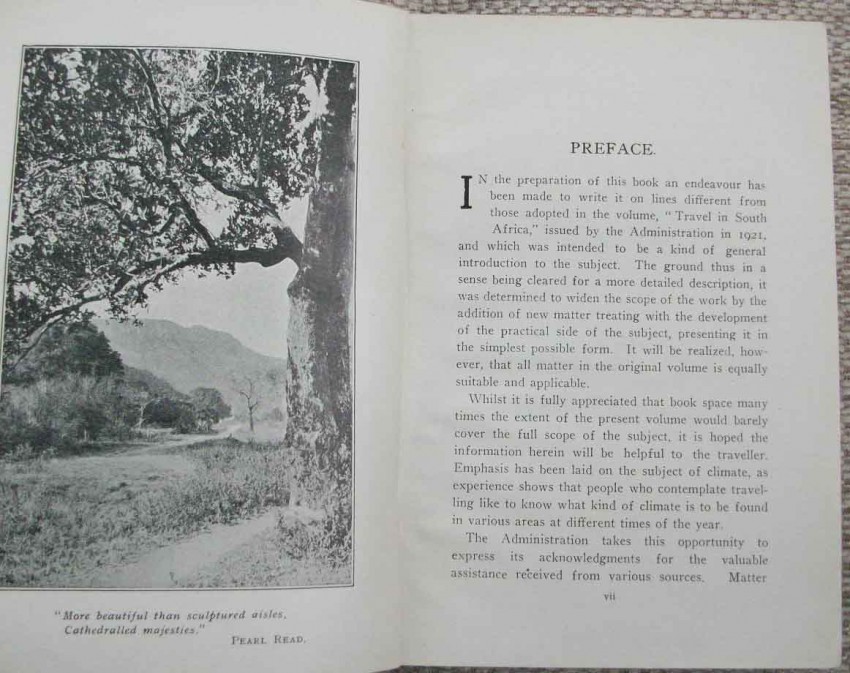 "More beautiful than sculptured aisles,
Cathedralled majesties."
PEARL READ.

PREFACE.

IN the preparation of this book an endeavour has been made to write it on lines different from those adopted in the volume, "Travel in South Africa," issued by the Administration in 1921, and which was intended to be a kind of general introduction to the subject. The ground thus in a sense being cleared for a more detailed description, it was determined to widen the scope of the work by the addition of new matter treating with the development of the practical side of the subject, presenting it in the simplest possible form. It will be realized, however, that all matter in the original volume is equally suitable and applicable.

Whilst it is fully appreciated that book space many times the extent of the present volume would barely cover the full scope of the subject, it is hoped the information herein will be helpful to the traveller. Emphasis has been laid on the subject of climate, as experience shows that people who contemplate travelling like to know what kind of climate is to be found in various areas at different times of the year.

The Administration takes this opportunity to express its acknowledgments for the valuable assistance received from various sources. Matter

vii